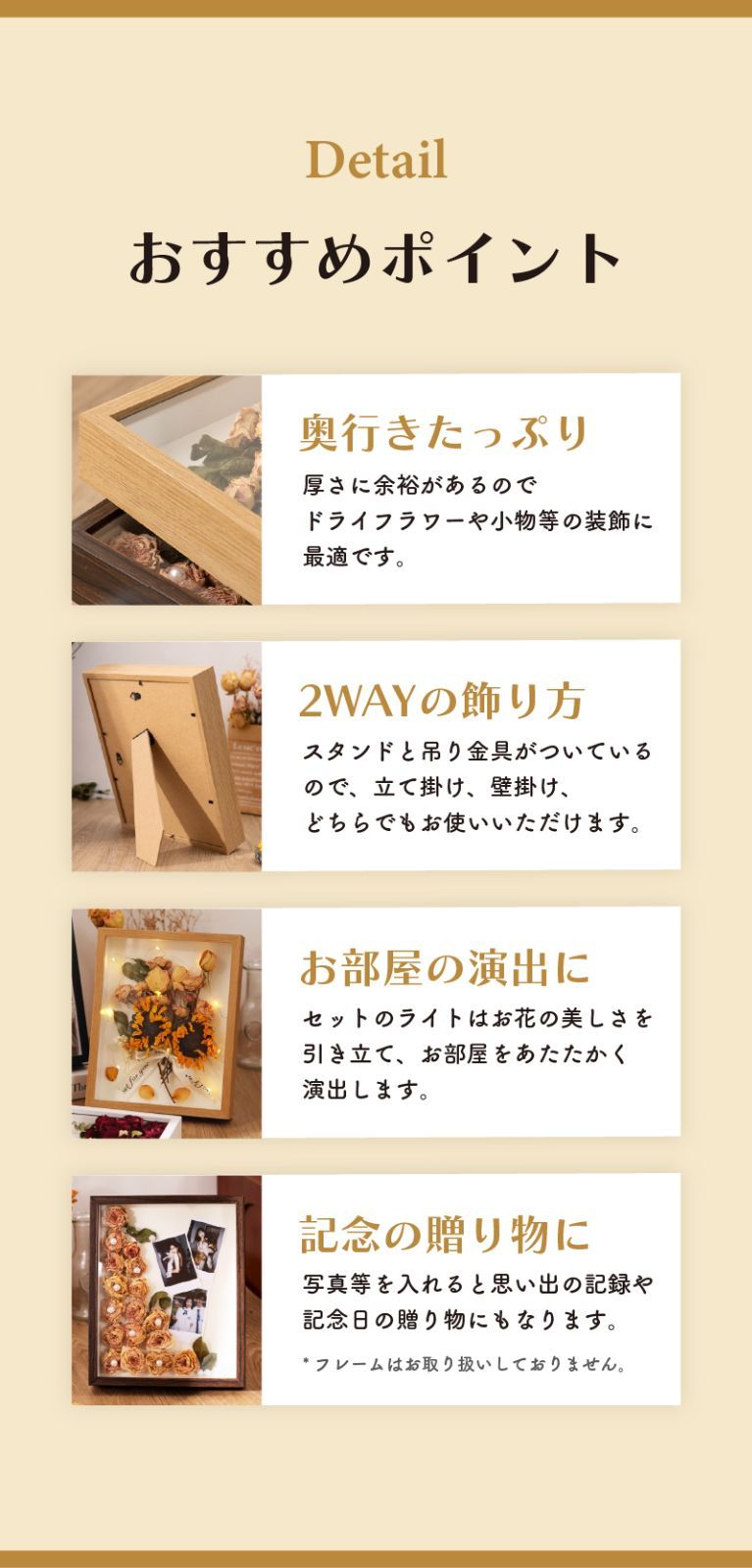 Detail

おすすめポイント

奥行きたっぷり

厚さに余裕があるのでドライフラワーや小物等の装飾に最適です。

2WAYの飾り方

スタンドと吊り金具がついているので、立て掛け、壁掛け、どちらでもお使いいただけます。

お部屋の演出に

セットのライトはお花の美しさを引き立て、お部屋をあたたかく演出します。

記念の贈り物に

写真等を入れると思い出の記録や記念日の贈り物にもなります。

*フレームはお取り扱いしておりません。